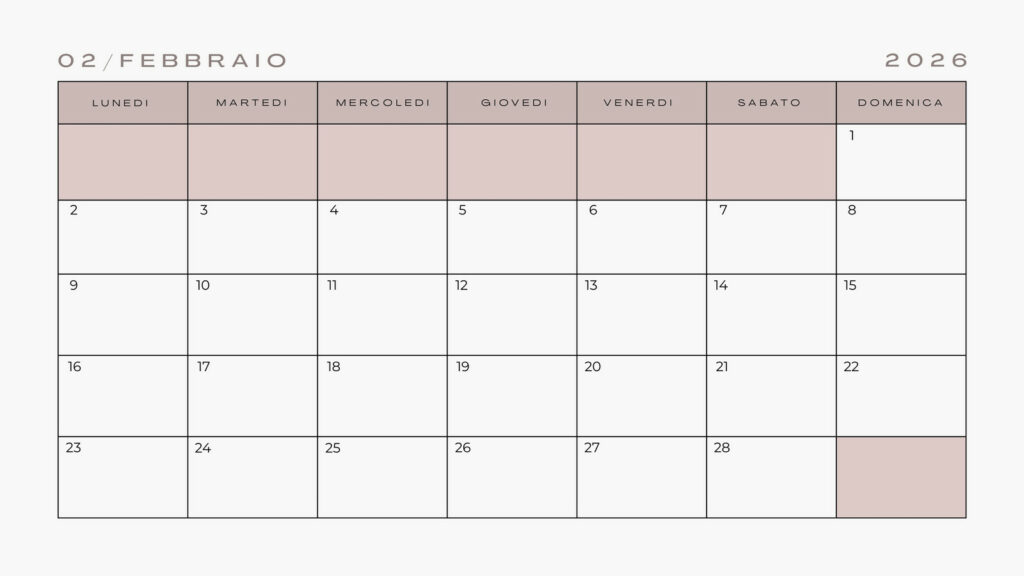 02/FEBBRAIO 2026

| LUNEDI | MARTEDI | MERCOLEDI | GIOVEDI | VENERDI | SABATO | DOMENICA |
|---|---|---|---|---|---|---|
| | | | | | | 1 |
| 2 | 3 | 4 | 5 | 6 | 7 | 8 |
| 9 | 10 | 11 | 12 | 13 | 14 | 15 |
| 16 | 17 | 18 | 19 | 20 | 21 | 22 |
| 23 | 24 | 25 | 26 | 27 | 28 | |